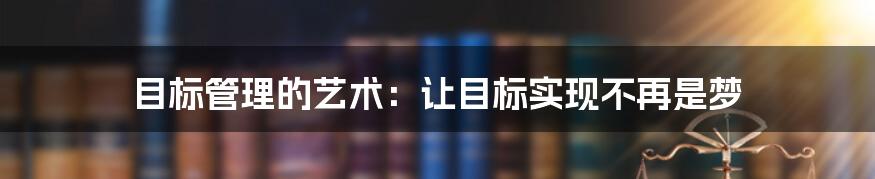 目标管理的艺术：让目标实现不再是梦